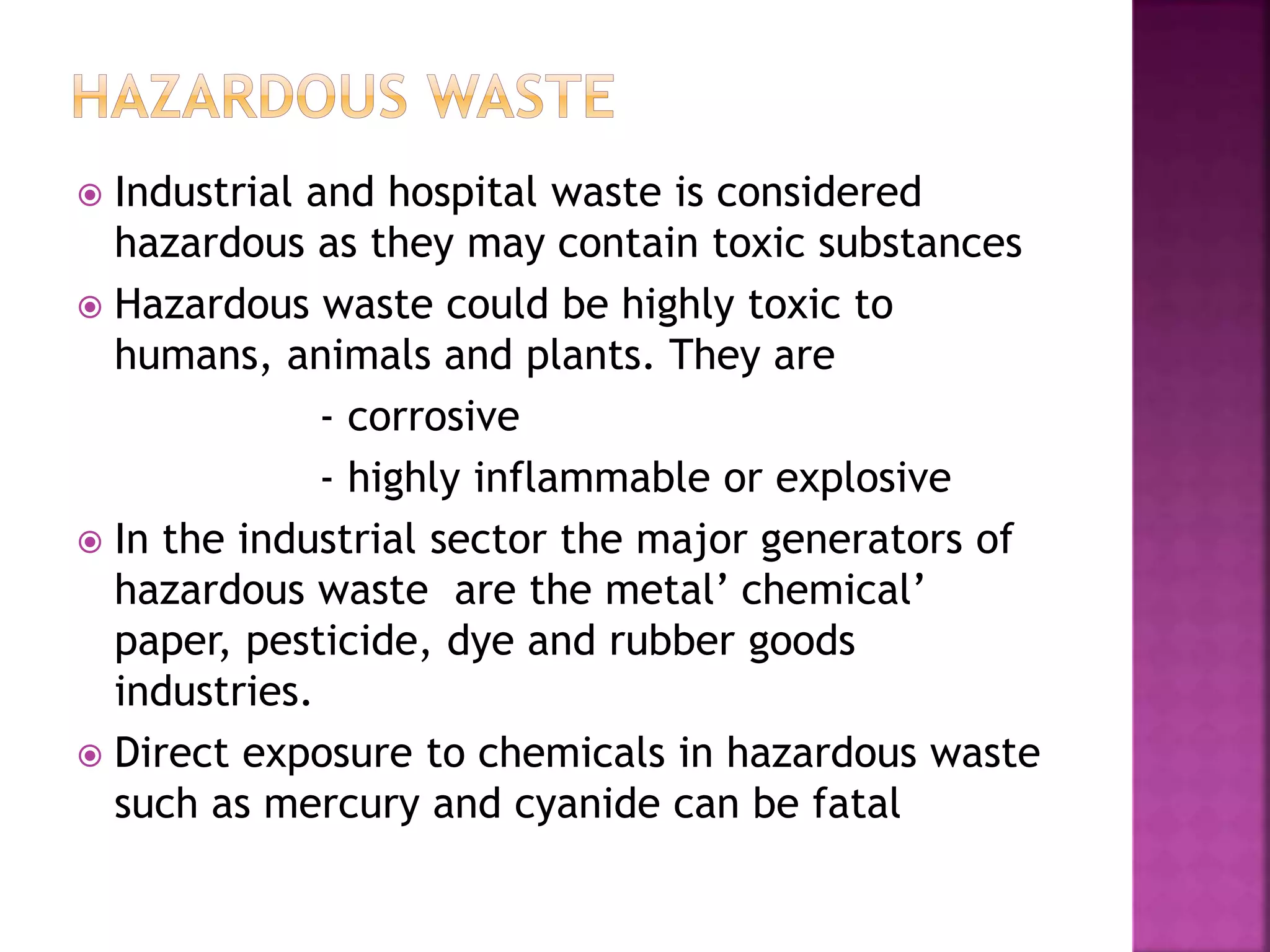 HAZARDOUS WASTE

Industrial and hospital waste is considered hazardous as they may contain toxic substances

Hazardous waste could be highly toxic to humans, animals and plants. They are

- corrosive

- highly inflammable or explosive

In the industrial sector the major generators of hazardous waste  are the metal’ chemical’ paper, pesticide, dye and rubber goods industries.

Direct exposure to chemicals in hazardous waste such as mercury and cyanide can be fatal